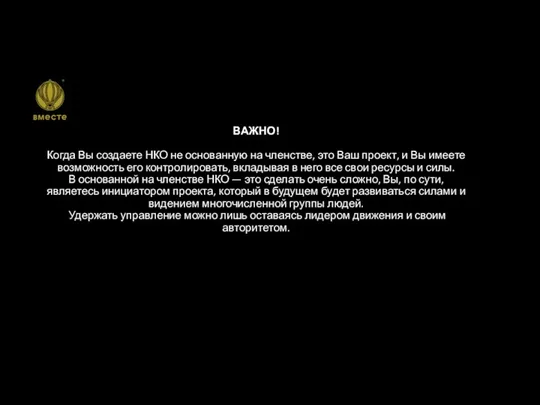 вместе

ВАЖНО!

Когда Вы создаете НКО не основанную на членстве, это Ваш проект, и Вы имеете возможность его контролировать, вкладывая в него все свои ресурсы и силы.
В основанной на членстве НКО — это сделать очень сложно, Вы, по сути, являетесь инициатором проекта, который в будущем будет развиваться силами и видением многочисленной группы людей.
Удержать управление можно лишь оставаясь лидером движения и своим авторитетом.